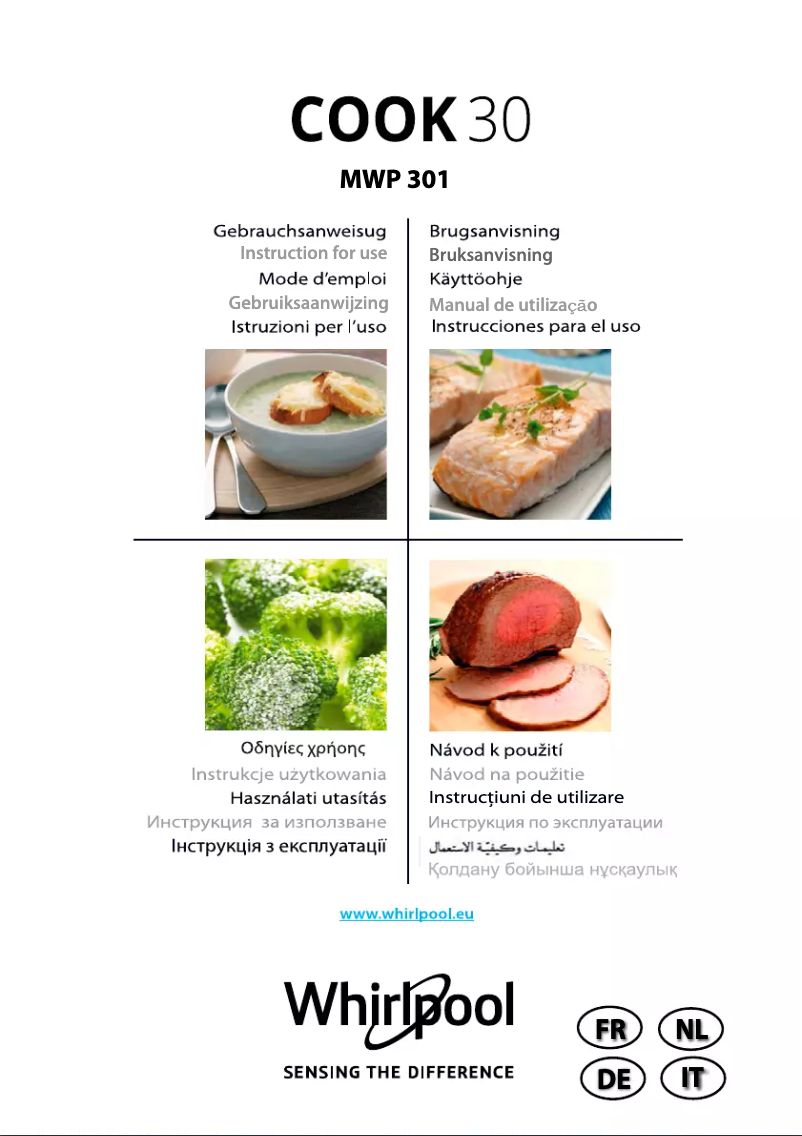 COOK 30

MWP 301

Gebrauchsanweisug
Instruction for use
Mode d'emploi
Gebruiksaanwijzing
Istruzioni per l'uso

Brugsanvisning
Bruksanvisning
Käyttöohje
Manual de utilização
Instrucciones para el uso

Οδηγίες χρήσης
Instrukcje użytkowania
Használati utasítás
Инструкция за използване
Інструкція з експлуатації

Návod k použití
Návod na použitie
Instrucțiuni de utilizare
Инструкция по эксплуатации
تعليمات وكيفيّة الاستعمال
Қолдану бойынша нұсқаулық

www.whirlpool.eu

Whirlpool
SENSING THE DIFFERENCE

FR NL
DE IT